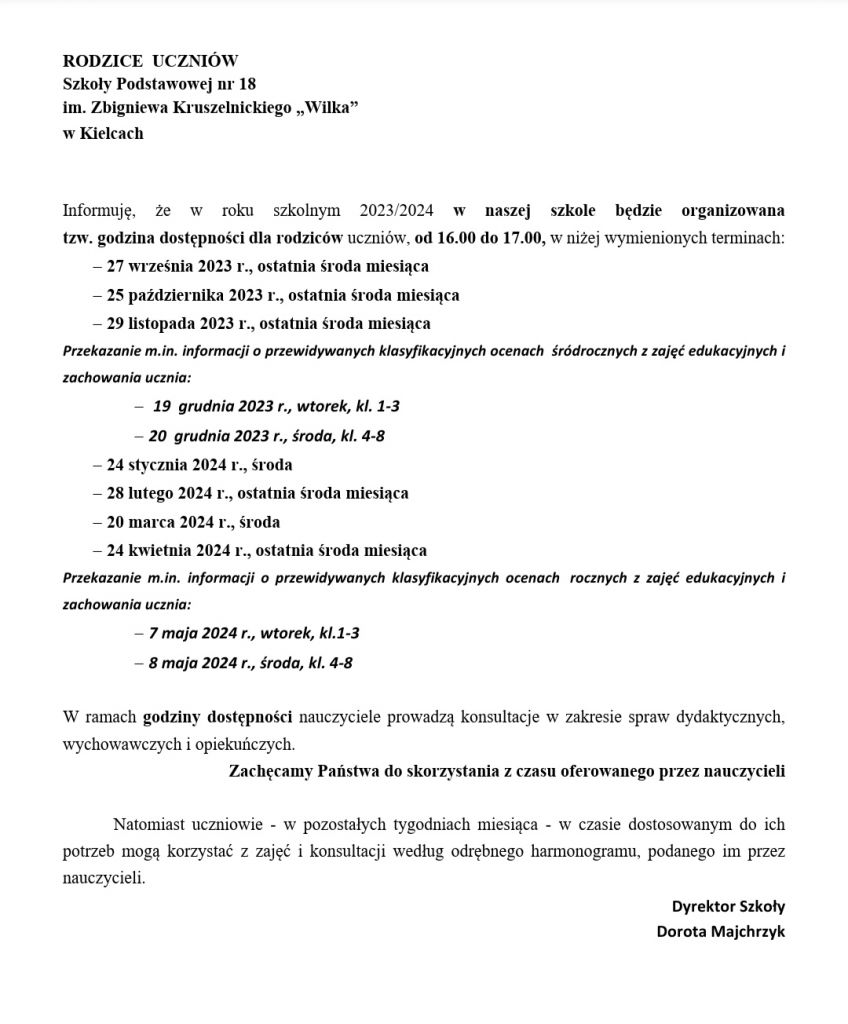 RODZICE UCZNIÓW
Szkoły Podstawowej nr 18
im. Zbigniewa Kruszelnickiego „Wilka”
w Kielcach

Informuję, że w roku szkolnym 2023/2024 w naszej szkole będzie organizowana tzw. godzina dostępności dla rodziców uczniów, od 16.00 do 17.00, w niżej wymienionych terminach:

– 27 września 2023 r., ostatnia środa miesiąca
– 25 października 2023 r., ostatnia środa miesiąca
– 29 listopada 2023 r., ostatnia środa miesiąca

Przekazanie m.in. informacji o przewidywanych klasyfikacyjnych ocenach śródrocznych z zajęć edukacyjnych i zachowania ucznia:

– 19 grudnia 2023 r., wtorek, kl. 1-3
– 20 grudnia 2023 r., środa, kl. 4-8

– 24 stycznia 2024 r., środa
– 28 lutego 2024 r., ostatnia środa miesiąca
– 20 marca 2024 r., środa
– 24 kwietnia 2024 r., ostatnia środa miesiąca

Przekazanie m.in. informacji o przewidywanych klasyfikacyjnych ocenach rocznych z zajęć edukacyjnych i zachowania ucznia:

– 7 maja 2024 r., wtorek, kl.1-3
– 8 maja 2024 r., środa, kl. 4-8

W ramach godziny dostępności nauczyciele prowadzą konsultacje w zakresie spraw dydaktycznych, wychowawczych i opiekuńczych.

Zachęcamy Państwa do skorzystania z czasu oferowanego przez nauczycieli

Natomiast uczniowie - w pozostałych tygodniach miesiąca - w czasie dostosowanym do ich potrzeb mogą korzystać z zajęć i konsultacji według odrębnego harmonogramu, podanego im przez nauczycieli.

Dyrektor Szkoły
Dorota Majchrzyk